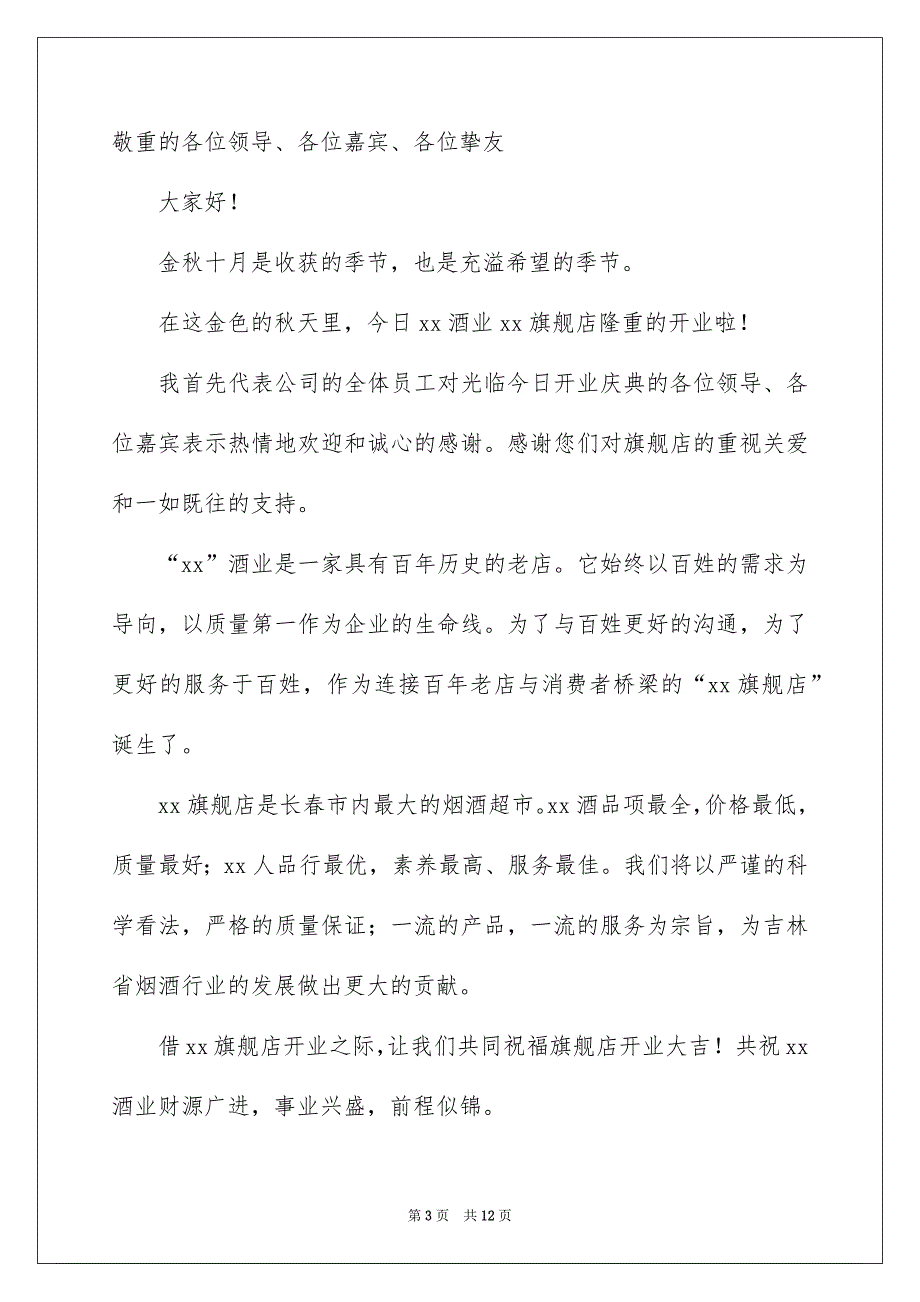 敬重的各位领导、各位嘉宾、各位挚友

大家好！

金秋十月是收获的季节，也是充溢希望的季节。

在这金色的秋天里，今日 xx 酒业 xx 旗舰店隆重的开业啦！

我首先代表公司的全体员工对光临今日开业庆典的各位领导、各位嘉宾表示热情地欢迎和诚心的感谢。感谢您们对旗舰店的重视关爱和一如既往的支持。

“xx”酒业是一家具有百年历史的老店。它始终以百姓的需求为导向，以质量第一作为企业的生命线。为了与百姓更好的沟通，为了更好的服务于百姓，作为连接百年老店与消费者桥梁的“xx 旗舰店”诞生了。

xx 旗舰店是长春市内最大的烟酒超市。xx 酒品项最全，价格最低，质量最好；xx 人品行最优，素养最高、服务最佳。我们将以严谨的科学看法，严格的质量保证；一流的产品，一流的服务为宗旨，为吉林省烟酒行业的发展做出更大的贡献。

借 xx 旗舰店开业之际，让我们共同祝福旗舰店开业大吉！共祝 xx 酒业财源广进，事业兴盛，前程似锦。

第 3 页　共 12 页